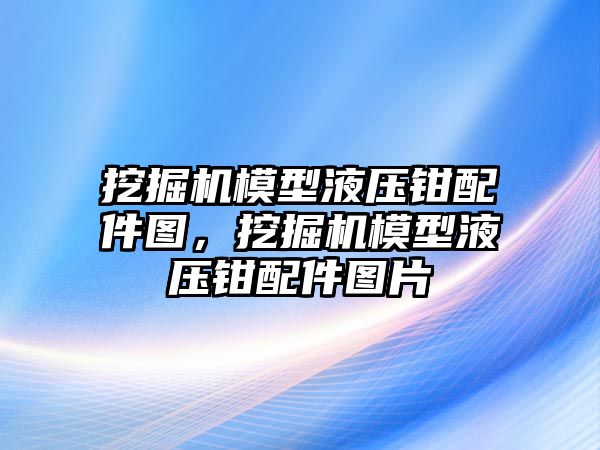 挖掘机模型液压钳配件图，挖掘机模型液压钳配件图片